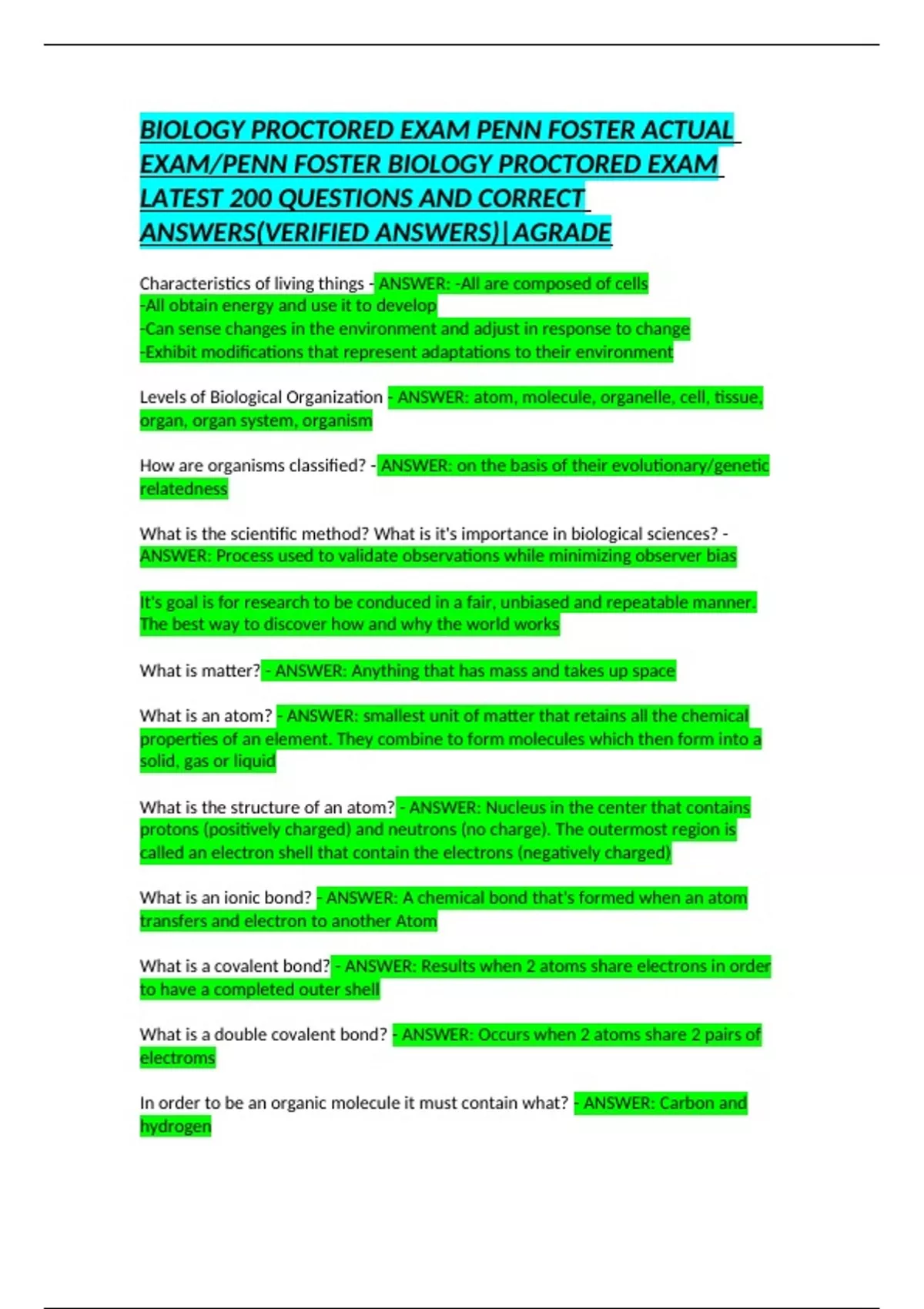 BIOLOGY PROCTORED EXAM PENN FOSTER ACTUAL EXAM/PENN FOSTER BIOLOGY PROCTORED EXAM LATEST 200 QUESTIONS AND CORRECT ANSWERS(VERIFIED ANSWERS)|AGRADE

Characteristics of living things - ANSWER: -All are composed of cells
-All obtain energy and use it to develop
-Can sense changes in the environment and adjust in response to change
-Exhibit modifications that represent adaptations to their environment

Levels of Biological Organization - ANSWER: atom, molecule, organelle, cell, tissue, organ, organ system, organism

How are organisms classified? - ANSWER: on the basis of their evolutionary/genetic relatedness

What is the scientific method? What is it's importance in biological sciences? - ANSWER: Process used to validate observations while minimizing observer bias

It's goal is for research to be conduced in a fair, unbiased and repeatable manner. The best way to discover how and why the world works

What is matter? - ANSWER: Anything that has mass and takes up space

What is an atom? - ANSWER: smallest unit of matter that retains all the chemical properties of an element. They combine to form molecules which then form into a solid, gas or liquid

What is the structure of an atom? - ANSWER: Nucleus in the center that contains protons (positively charged) and neutrons (no charge). The outermost region is called an electron shell that contain the electrons (negatively charged)

What is an ionic bond? - ANSWER: A chemical bond that's formed when an atom transfers and electron to another Atom

What is a covalent bond? - ANSWER: Results when 2 atoms share electrons in order to have a completed outer shell

What is a double covalent bond? - ANSWER: Occurs when 2 atoms share 2 pairs of electroms

In order to be an organic molecule it must contain what? - ANSWER: Carbon and hydrogen